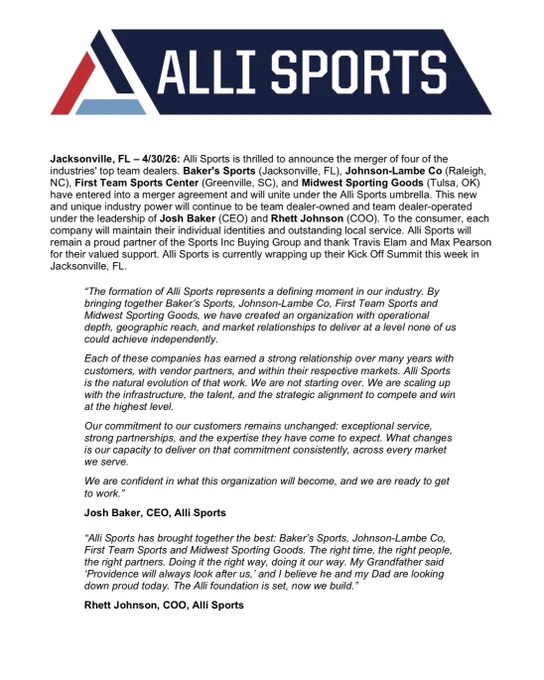 ALLI SPORTS

Jacksonville, FL – 4/30/26: Alli Sports is thrilled to announce the merger of four of the industries' top team dealers. Baker's Sports (Jacksonville, FL), Johnson-Lambe Co (Raleigh, NC), First Team Sports Center (Greenville, SC), and Midwest Sporting Goods (Tulsa, OK) have entered into a merger agreement and will unite under the Alli Sports umbrella. This new and unique industry power will continue to be team dealer-owned and team dealer-operated under the leadership of Josh Baker (CEO) and Rhett Johnson (COO). To the consumer, each company will maintain their individual identities and outstanding local service. Alli Sports will remain a proud partner of the Sports Inc Buying Group and thank Travis Elam and Max Pearson for their valued support. Alli Sports is currently wrapping up their Kick Off Summit this week in Jacksonville, FL.

"The formation of Alli Sports represents a defining moment in our industry. By bringing together Baker's Sports, Johnson-Lambe Co, First Team Sports and Midwest Sporting Goods, we have created an organization with operational depth, geographic reach, and market relationships to deliver at a level none of us could achieve independently.

Each of these companies has earned a strong relationship over many years with customers, with vendor partners, and within their respective markets. Alli Sports is the natural evolution of that work. We are not starting over. We are scaling up with the infrastructure, the talent, and the strategic alignment to compete and win at the highest level.

Our commitment to our customers remains unchanged: exceptional service, strong partnerships, and the expertise they have come to expect. What changes is our capacity to deliver on that commitment consistently, across every market we serve.

We are confident in what this organization will become, and we are ready to get to work."

Josh Baker, CEO, Alli Sports

"Alli Sports has brought together the best: Baker's Sports, Johnson-Lambe Co, First Team Sports and Midwest Sporting Goods. The right time, the right people, the right partners. Doing it the right way, doing it our way. My Grandfather said 'Providence will always look after us,' and I believe he and my Dad are looking down proud today. The Alli foundation is set, now we build."

Rhett Johnson, COO, Alli Sports